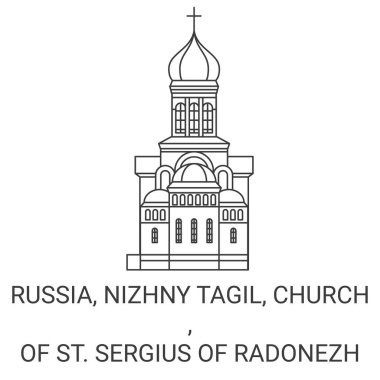 RUSSIA, NIZHNY TAGIL, CHURCH
,
OF ST. SERGIUS OF RADONEZH